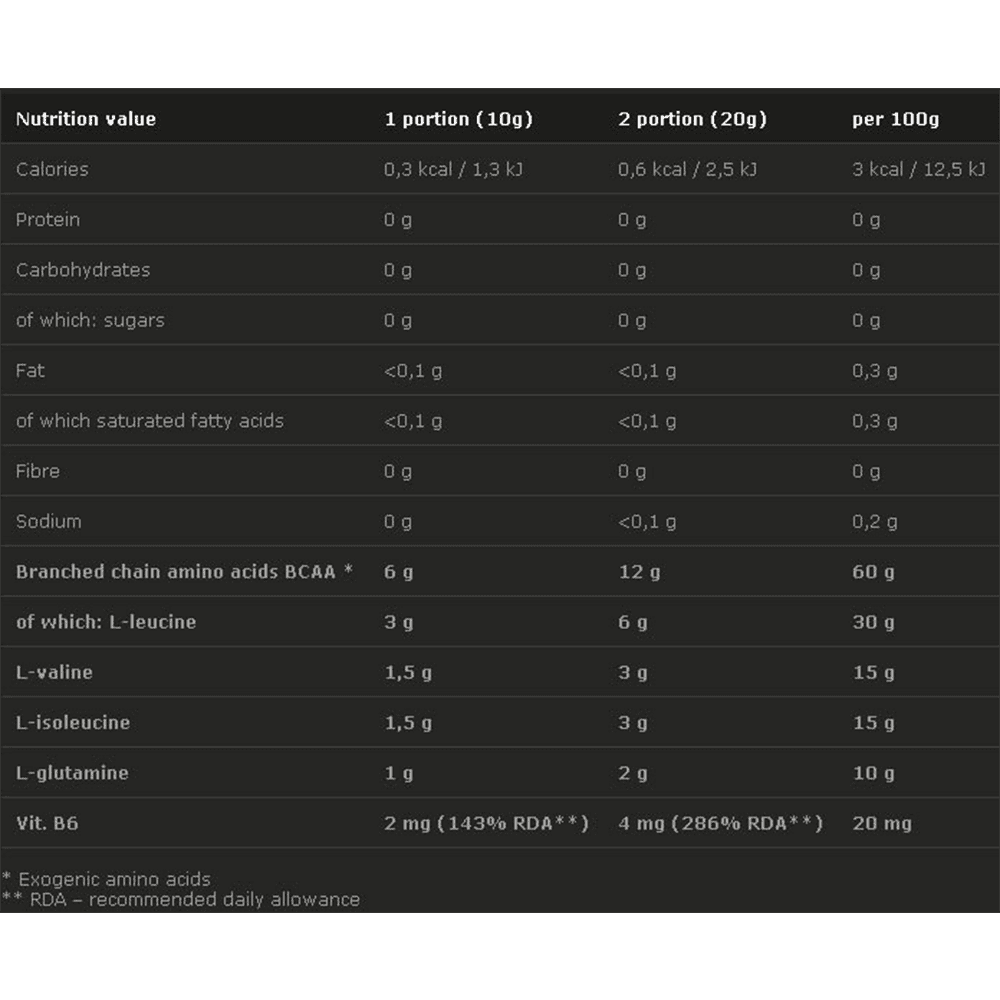 | Nutrition value | 1 portion (10g) | 2 portion (20g) | per 100g |
|---|---|---|---|
| Calories | 0,3 kcal / 1,3 kJ | 0,6 kcal / 2,5 kJ | 3 kcal / 12,5 kJ |
| Protein | 0 g | 0 g | 0 g |
| Carbohydrates | 0 g | 0 g | 0 g |
| of which: sugars | 0 g | 0 g | 0 g |
| Fat | <0,1 g | <0,1 g | 0,3 g |
| of which saturated fatty acids | <0,1 g | <0,1 g | 0,3 g |
| Fibre | 0 g | 0 g | 0 g |
| Sodium | 0 g | <0,1 g | 0,2 g |
| Branched chain amino acids BCAA * | 6 g | 12 g | 60 g |
| of which: L-leucine | 3 g | 6 g | 30 g |
| L-valine | 1,5 g | 3 g | 15 g |
| L-isoleucine | 1,5 g | 3 g | 15 g |
| L-glutamine | 1 g | 2 g | 10 g |
| Vit. B6 | 2 mg (143% RDA**) | 4 mg (286% RDA**) | 20 mg |

* Exogenic amino acids
** RDA – recommended daily allowance